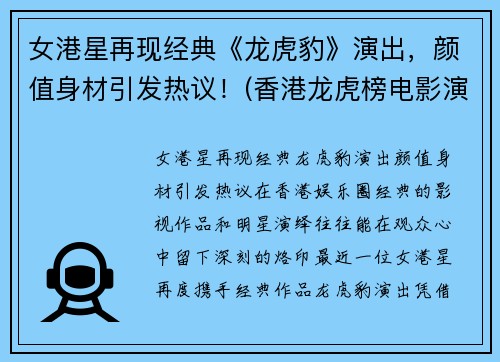 女港星再现经典《龙虎豹》演出，颜值身材引发热议！(香港龙虎榜电影演

女港星再现经典龙虎豹演出颜值身材引发热议在香港娱乐圈经典的影视作品和明星演绎往往能在观众心中留下深刻的烙印最近一位女港星再度携手经典作品龙虎豹演出凭借